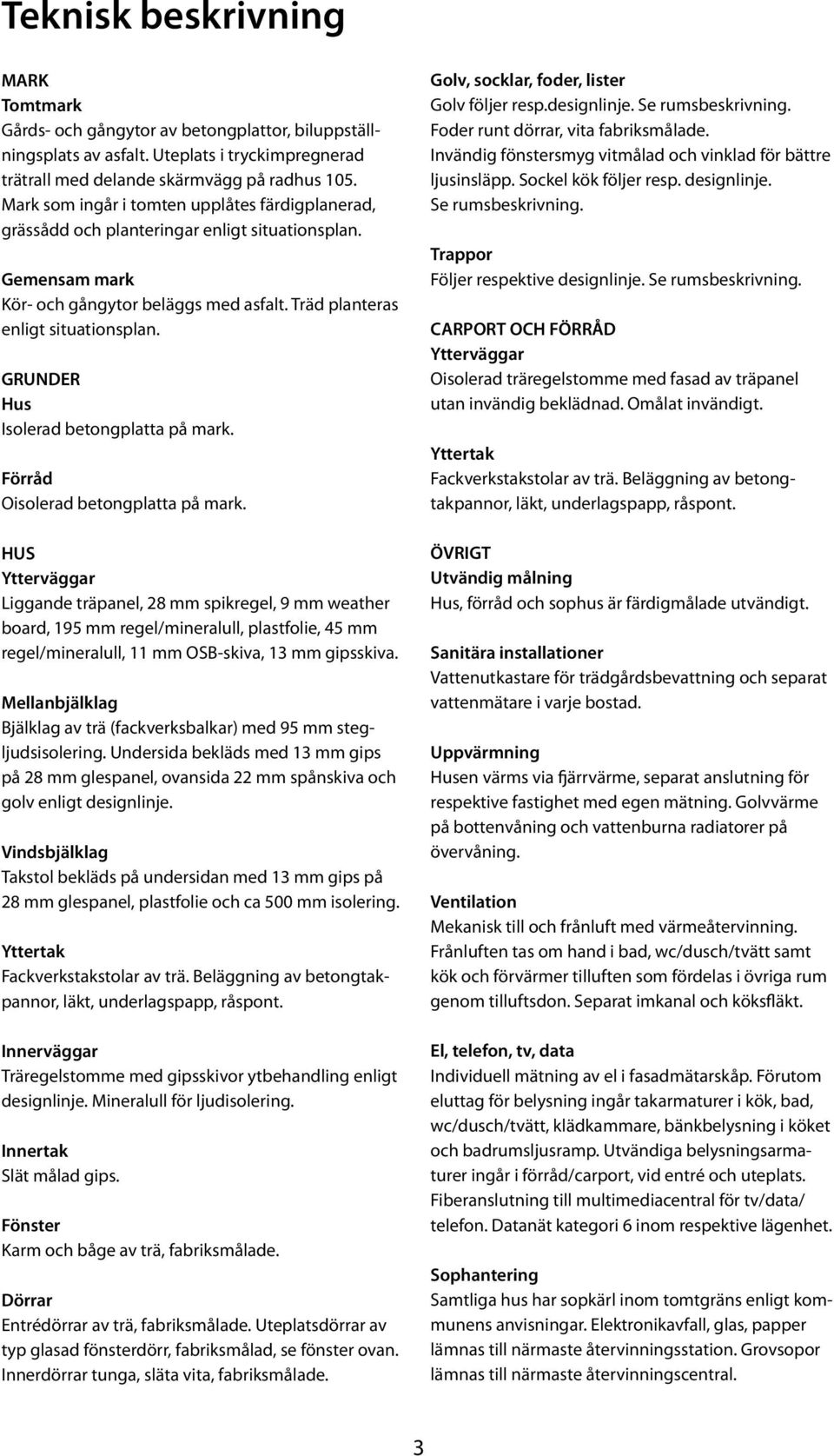 Teknisk beskrivning

MARK
Tomtmark
Gårds- och gångytor av betongplattor, biluppställningsplats av asfalt. Uteplats i tryckimpregnerad trätrall med delande skärmvägg på radhus 105. Mark som ingår i tomten upplåtes färdigplanerad, grässådd och planteringar enligt situationsplan.

Gemensam mark
Kör- och gångytor beläggs med asfalt. Träd planteras enligt situationsplan.

GRUNDER
Hus
Isolerad betongplatta på mark.

Förråd
Oisolerad betongplatta på mark.

HUS
Ytterväggar
Liggande träpanel, 28 mm spikregel, 9 mm weather board, 195 mm regel/mineralull, plastfolie, 45 mm regel/mineralull, 11 mm OSB-skiva, 13 mm gipsskiva.

Mellanbjälklag
Bjälklag av trä (fackverksbalkar) med 95 mm stegljudsisolering. Undersida bekläds med 13 mm gips på 28 mm glespanel, ovansida 22 mm spånskiva och golv enligt designlinje.

Vindsbjälklag
Takstol bekläds på undersidan med 13 mm gips på 28 mm glespanel, plastfolie och ca 500 mm isolering.

Yttertak
Fackverkstakstolar av trä. Beläggning av betongtakpannor, läkt, underlagspapp, råspont.

Innerväggar
Träregelstomme med gipsskivor ytbehandling enligt designlinje. Mineralull för ljudisolering.

Innertak
Slät målad gips.

Fönster
Karm och båge av trä, fabriksmålade.

Dörrar
Entrédörrar av trä, fabriksmålade. Uteplatsdörrar av typ glasad fönsterdörr, fabriksmålad, se fönster ovan. Innerdörrar tunga, släta vita, fabriksmålade.

Golv, socklar, foder, lister
Golv följer resp.designlinje. Se rumsbeskrivning. Foder runt dörrar, vita fabriksmålade. Invändig fönstersmyg vitmålad och vinklad för bättre ljusinsläpp. Sockel kök följer resp. designlinje. Se rumsbeskrivning.

Trappor
Följer respektive designlinje. Se rumsbeskrivning.

CARPORT OCH FÖRRÅD
Ytterväggar
Oisolerad träregelstomme med fasad av träpanel utan invändig beklädnad. Omålat invändigt.

Yttertak
Fackverkstakstolar av trä. Beläggning av betongtakpannor, läkt, underlagspapp, råspont.

ÖVRIGT
Utvändig målning
Hus, förråd och sophus är färdigmålade utvändigt.

Sanitära installationer
Vattenutkastare för trädgårdsbevattning och separat vattenmätare i varje bostad.

Uppvärmning
Husen värms via fjärrvärme, separat anslutning för respektive fastighet med egen mätning. Golvvärme på bottenvåning och vattenburna radiatorer på övervåning.

Ventilation
Mekanisk till och frånluft med värmeåtervinning. Frånluften tas om hand i bad, wc/dusch/tvätt samt kök och förvärmer tilluften som fördelas i övriga rum genom tilluftsdon. Separat imkanal och köksfläkt.

El, telefon, tv, data
Individuell mätning av el i fasadmätarskåp. Förutom eluttag för belysning ingår takarmaturer i kök, bad, wc/dusch/tvätt, klädkammare, bänkbelysning i köket och badrumsljusramp. Utvändiga belysningsarmaturer ingår i förråd/carport, vid entré och uteplats. Fiberanslutning till multimediacentral för tv/data/telefon. Datanät kategori 6 inom respektive lägenhet.

Sophantering
Samtliga hus har sopkärl inom tomtgräns enligt kommunens anvisningar. Elektronikavfall, glas, papper lämnas till närmaste återvinningsstation. Grovsopor lämnas till närmaste återvinningscentral.

3